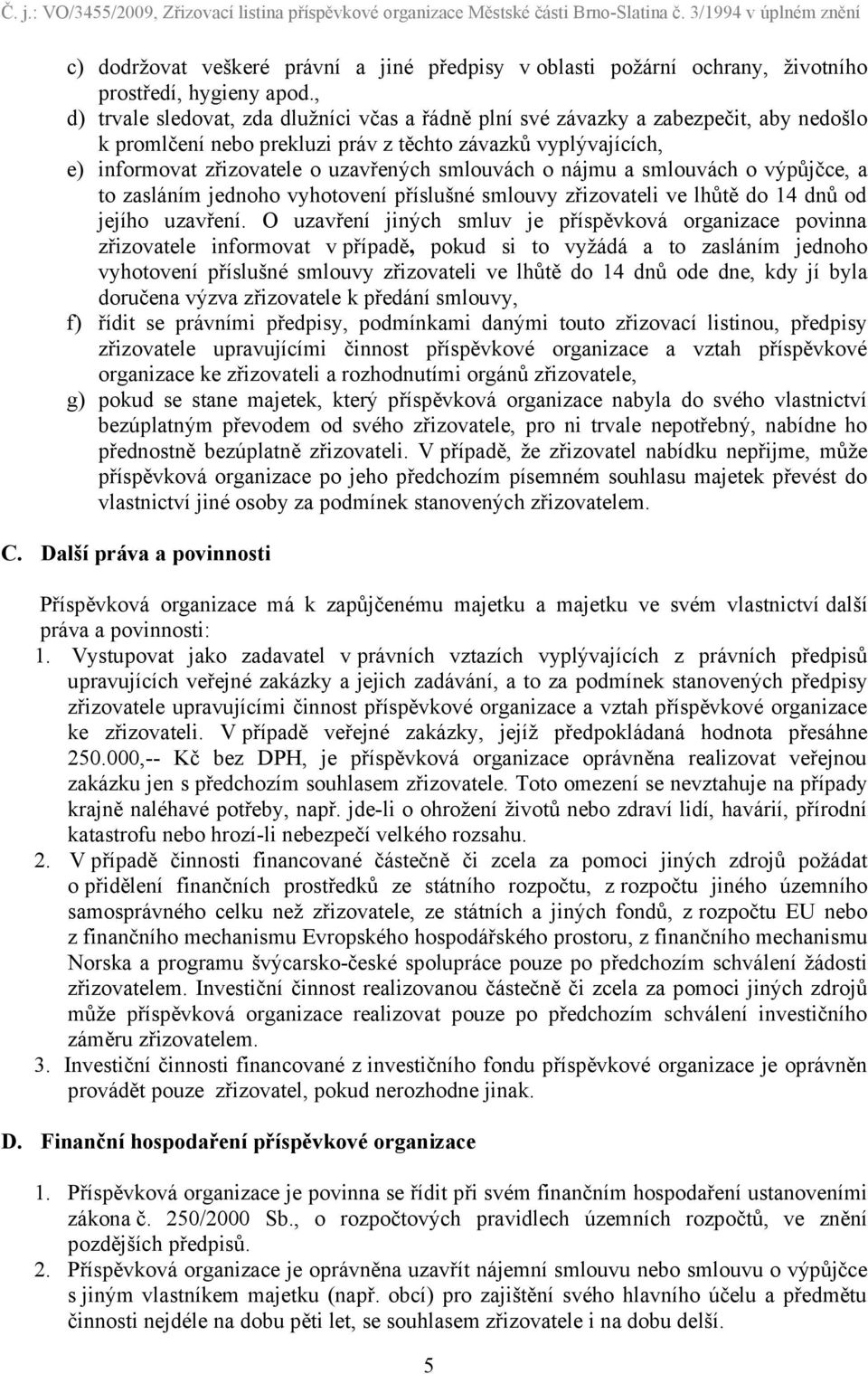 Č. j.: VO/3455/2009, Zřizovací listina příspěvkové organizace Městské části Brno-Slatina č. 3/1994 v úplném znění

c) dodržovat veškeré právní a jiné předpisy v oblasti požární ochrany, životního prostředí, hygieny apod.,

d) trvale sledovat, zda dlužníci včas a řádně plní své závazky a zabezpečit, aby nedošlo k promlčení nebo prekluzi práv z těchto závazků vyplývajících,

e) informovat zřizovatele o uzavřených smlouvách o nájmu a smlouvách o výpůjčce, a to zasláním jednoho vyhotovení příslušné smlouvy zřizovateli ve lhůtě do 14 dnů od jejího uzavření. O uzavření jiných smluv je příspěvková organizace povinna zřizovatele informovat v případě, pokud si to vyžádá a to zasláním jednoho vyhotovení příslušné smlouvy zřizovateli ve lhůtě do 14 dnů ode dne, kdy jí byla doručena výzva zřizovatele k předání smlouvy,

f) řídit se právními předpisy, podmínkami danými touto zřizovací listinou, předpisy zřizovatele upravujícími činnost příspěvkové organizace a vztah příspěvkové organizace ke zřizovateli a rozhodnutími orgánů zřizovatele,

g) pokud se stane majetek, který příspěvková organizace nabyla do svého vlastnictví bezúplatným převodem od svého zřizovatele, pro ni trvale nepotřebný, nabídne ho přednostně bezúplatně zřizovateli. V případě, že zřizovatel nabídku nepřijme, může příspěvková organizace po jeho předchozím písemném souhlasu majetek převést do vlastnictví jiné osoby za podmínek stanovených zřizovatelem.

C. Další práva a povinnosti

Příspěvková organizace má k zapůjčenému majetku a majetku ve svém vlastnictví další práva a povinnosti:

1. Vystupovat jako zadavatel v právních vztazích vyplývajících z právních předpisů upravujících veřejné zakázky a jejich zadávání, a to za podmínek stanovených předpisy zřizovatele upravujícími činnost příspěvkové organizace a vztah příspěvkové organizace ke zřizovateli. V případě veřejné zakázky, jejíž předpokládaná hodnota přesáhne 250.000,-- Kč bez DPH, je příspěvková organizace oprávněna realizovat veřejnou zakázku jen s předchozím souhlasem zřizovatele. Toto omezení se nevztahuje na případy krajně naléhavé potřeby, např. jde-li o ohrožení životů nebo zdraví lidí, havárií, přírodní katastrofu nebo hrozí-li nebezpečí velkého rozsahu.

2. V případě činnosti financované částečně či zcela za pomoci jiných zdrojů požádat o přidělení finančních prostředků ze státního rozpočtu, z rozpočtu jiného územního samosprávného celku než zřizovatele, ze státních a jiných fondů, z rozpočtu EU nebo z finančního mechanismu Evropského hospodářského prostoru, z finančního mechanismu Norska a programu švýcarsko-české spolupráce pouze po předchozím schválení žádosti zřizovatelem. Investiční činnost realizovanou částečně či zcela za pomoci jiných zdrojů může příspěvková organizace realizovat pouze po předchozím schválení investičního záměru zřizovatelem.

3. Investiční činnosti financované z investičního fondu příspěvkové organizace je oprávněn provádět pouze zřizovatel, pokud nerozhodne jinak.

D. Finanční hospodaření příspěvkové organizace

1. Příspěvková organizace je povinna se řídit při svém finančním hospodaření ustanoveními zákona č. 250/2000 Sb., o rozpočtových pravidlech územních rozpočtů, ve znění pozdějších předpisů.

2. Příspěvková organizace je oprávněna uzavřít nájemní smlouvu nebo smlouvu o výpůjčce s jiným vlastníkem majetku (např. obcí) pro zajištění svého hlavního účelu a předmětu činnosti nejdéle na dobu pěti let, se souhlasem zřizovatele i na dobu delší.

5